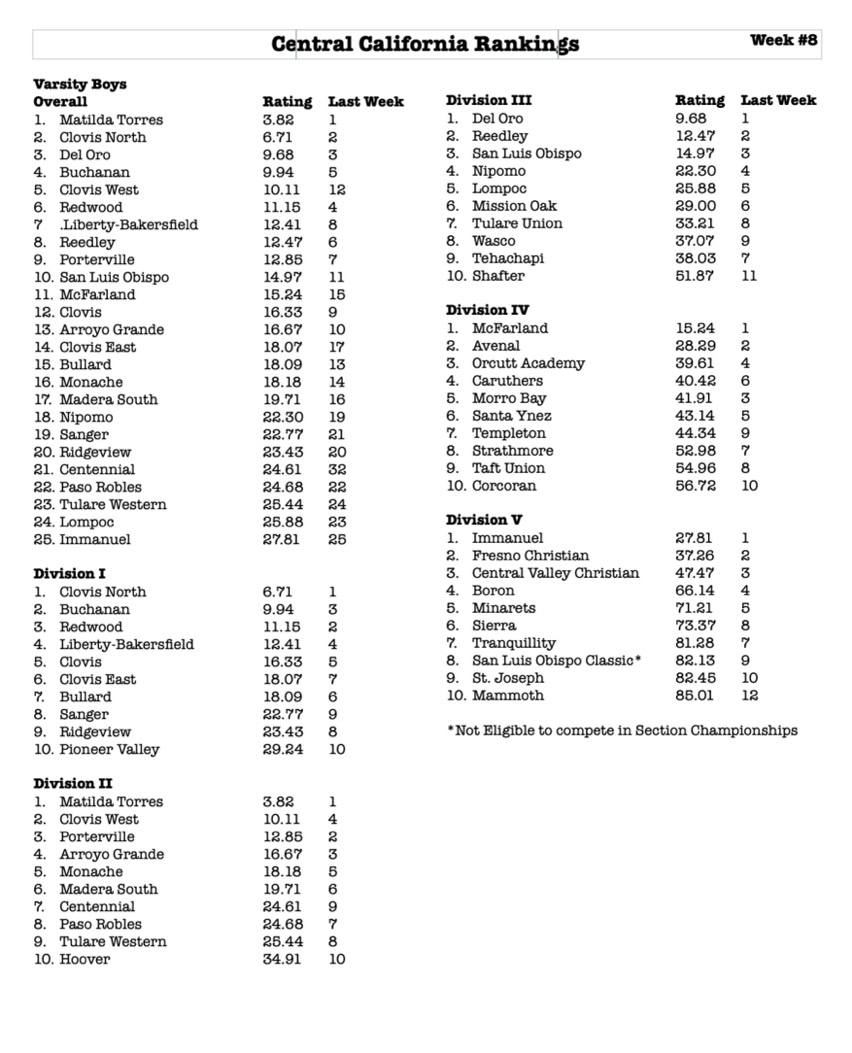 Central California Rankings Week #8

Varsity Boys

| Overall | Rating | Last Week |
|---|---|---|
| 1. Matilda Torres | 3.82 | 1 |
| 2. Clovis North | 6.71 | 2 |
| 3. Del Oro | 9.68 | 3 |
| 4. Buchanan | 9.94 | 5 |
| 5. Clovis West | 10.11 | 12 |
| 6. Redwood | 11.15 | 4 |
| 7 .Liberty-Bakersfield | 12.41 | 8 |
| 8. Reedley | 12.47 | 6 |
| 9. Porterville | 12.85 | 7 |
| 10. San Luis Obispo | 14.97 | 11 |
| 11. McFarland | 15.24 | 15 |
| 12. Clovis | 16.33 | 9 |
| 13. Arroyo Grande | 16.67 | 10 |
| 14. Clovis East | 18.07 | 17 |
| 15. Bullard | 18.09 | 13 |
| 16. Monache | 18.18 | 14 |
| 17. Madera South | 19.71 | 16 |
| 18. Nipomo | 22.30 | 19 |
| 19. Sanger | 22.77 | 21 |
| 20. Ridgeview | 23.43 | 20 |
| 21. Centennial | 24.61 | 32 |
| 22. Paso Robles | 24.68 | 22 |
| 23. Tulare Western | 25.44 | 24 |
| 24. Lompoc | 25.88 | 23 |
| 25. Immanuel | 27.81 | 25 |

| Division I | | |
|---|---|---|
| 1. Clovis North | 6.71 | 1 |
| 2. Buchanan | 9.94 | 3 |
| 3. Redwood | 11.15 | 2 |
| 4. Liberty-Bakersfield | 12.41 | 4 |
| 5. Clovis | 16.33 | 5 |
| 6. Clovis East | 18.07 | 7 |
| 7. Bullard | 18.09 | 6 |
| 8. Sanger | 22.77 | 9 |
| 9. Ridgeview | 23.43 | 8 |
| 10. Pioneer Valley | 29.24 | 10 |

| Division II | | |
|---|---|---|
| 1. Matilda Torres | 3.82 | 1 |
| 2. Clovis West | 10.11 | 4 |
| 3. Porterville | 12.85 | 2 |
| 4. Arroyo Grande | 16.67 | 3 |
| 5. Monache | 18.18 | 5 |
| 6. Madera South | 19.71 | 6 |
| 7. Centennial | 24.61 | 9 |
| 8. Paso Robles | 24.68 | 7 |
| 9. Tulare Western | 25.44 | 8 |
| 10. Hoover | 34.91 | 10 |

| Division III | Rating | Last Week |
|---|---|---|
| 1. Del Oro | 9.68 | 1 |
| 2. Reedley | 12.47 | 2 |
| 3. San Luis Obispo | 14.97 | 3 |
| 4. Nipomo | 22.30 | 4 |
| 5. Lompoc | 25.88 | 5 |
| 6. Mission Oak | 29.00 | 6 |
| 7. Tulare Union | 33.21 | 8 |
| 8. Wasco | 37.07 | 9 |
| 9. Tehachapi | 38.03 | 7 |
| 10. Shafter | 51.87 | 11 |

| Division IV | | |
|---|---|---|
| 1. McFarland | 15.24 | 1 |
| 2. Avenal | 28.29 | 2 |
| 3. Orcutt Academy | 39.61 | 4 |
| 4. Caruthers | 40.42 | 6 |
| 5. Morro Bay | 41.91 | 3 |
| 6. Santa Ynez | 43.14 | 5 |
| 7. Templeton | 44.34 | 9 |
| 8. Strathmore | 52.98 | 7 |
| 9. Taft Union | 54.96 | 8 |
| 10. Corcoran | 56.72 | 10 |

| Division V | | |
|---|---|---|
| 1. Immanuel | 27.81 | 1 |
| 2. Fresno Christian | 37.26 | 2 |
| 3. Central Valley Christian | 47.47 | 3 |
| 4. Boron | 66.14 | 4 |
| 5. Minarets | 71.21 | 5 |
| 6. Sierra | 73.37 | 8 |
| 7. Tranquillity | 81.28 | 7 |
| 8. San Luis Obispo Classic* | 82.13 | 9 |
| 9. St. Joseph | 82.45 | 10 |
| 10. Mammoth | 85.01 | 12 |

*Not Eligible to compete in Section Championships